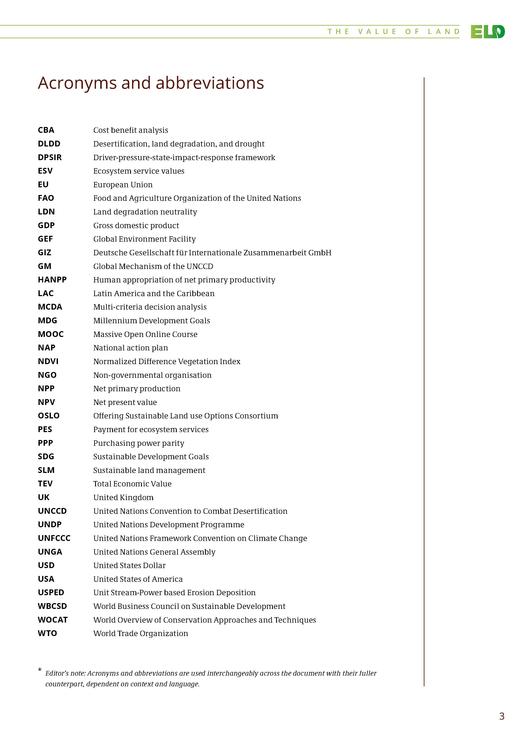 THE VALUE OF LAND ELD

Acronyms and abbreviations

| | |
|---|---|
| CBA | Cost benefit analysis |
| DLDD | Desertification, land degradation, and drought |
| DPSIR | Driver-pressure-state-impact-response framework |
| ESV | Ecosystem service values |
| EU | European Union |
| FAO | Food and Agriculture Organization of the United Nations |
| LDN | Land degradation neutrality |
| GDP | Gross domestic product |
| GEF | Global Environment Facility |
| GIZ | Deutsche Gesellschaft für Internationale Zusammenarbeit GmbH |
| GM | Global Mechanism of the UNCCD |
| HANPP | Human appropriation of net primary productivity |
| LAC | Latin America and the Caribbean |
| MCDA | Multi-criteria decision analysis |
| MDG | Millennium Development Goals |
| MOOC | Massive Open Online Course |
| NAP | National action plan |
| NDVI | Normalized Difference Vegetation Index |
| NGO | Non-governmental organisation |
| NPP | Net primary production |
| NPV | Net present value |
| OSLO | Offering Sustainable Land use Options Consortium |
| PES | Payment for ecosystem services |
| PPP | Purchasing power parity |
| SDG | Sustainable Development Goals |
| SLM | Sustainable land management |
| TEV | Total Economic Value |
| UK | United Kingdom |
| UNCCD | United Nations Convention to Combat Desertification |
| UNDP | United Nations Development Programme |
| UNFCCC | United Nations Framework Convention on Climate Change |
| UNGA | United Nations General Assembly |
| USD | United States Dollar |
| USA | United States of America |
| USPED | Unit Stream-Power based Erosion Deposition |
| WBCSD | World Business Council on Sustainable Development |
| WOCAT | World Overview of Conservation Approaches and Techniques |
| WTO | World Trade Organization |

* Editor's note: Acronyms and abbreviations are used interchangeably across the document with their fuller counterpart, dependent on context and language.

3